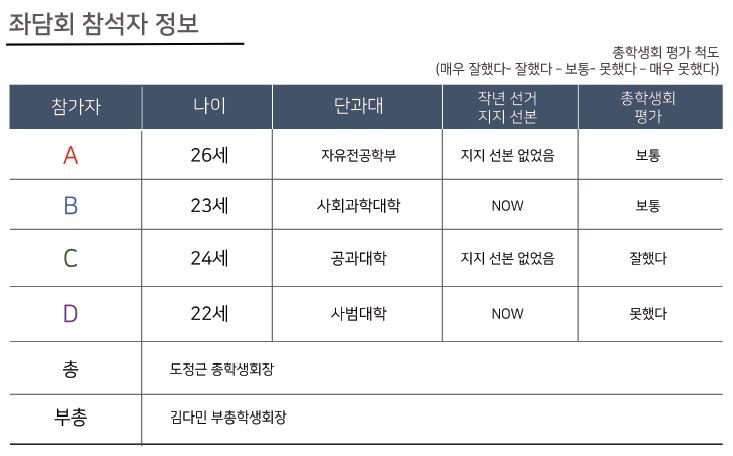 좌담회 참석자 정보

총학생회 평가 척도
(매우 잘했다- 잘했다 - 보통- 못했다 - 매우 못했다)

| 참가자 | 나이 | 단과대 | 작년 선거 지지 선본 | 총학생회 평가 |
|---|---|---|---|---|
| A | 26세 | 자유전공학부 | 지지 선본 없었음 | 보통 |
| B | 23세 | 사회과학대학 | NOW | 보통 |
| C | 24세 | 공과대학 | 지지 선본 없었음 | 잘했다 |
| D | 22세 | 사범대학 | NOW | 못했다 |
| 총 | 도정근 총학생회장 | | | |
| 부총 | 김다민 부총학생회장 | | | |